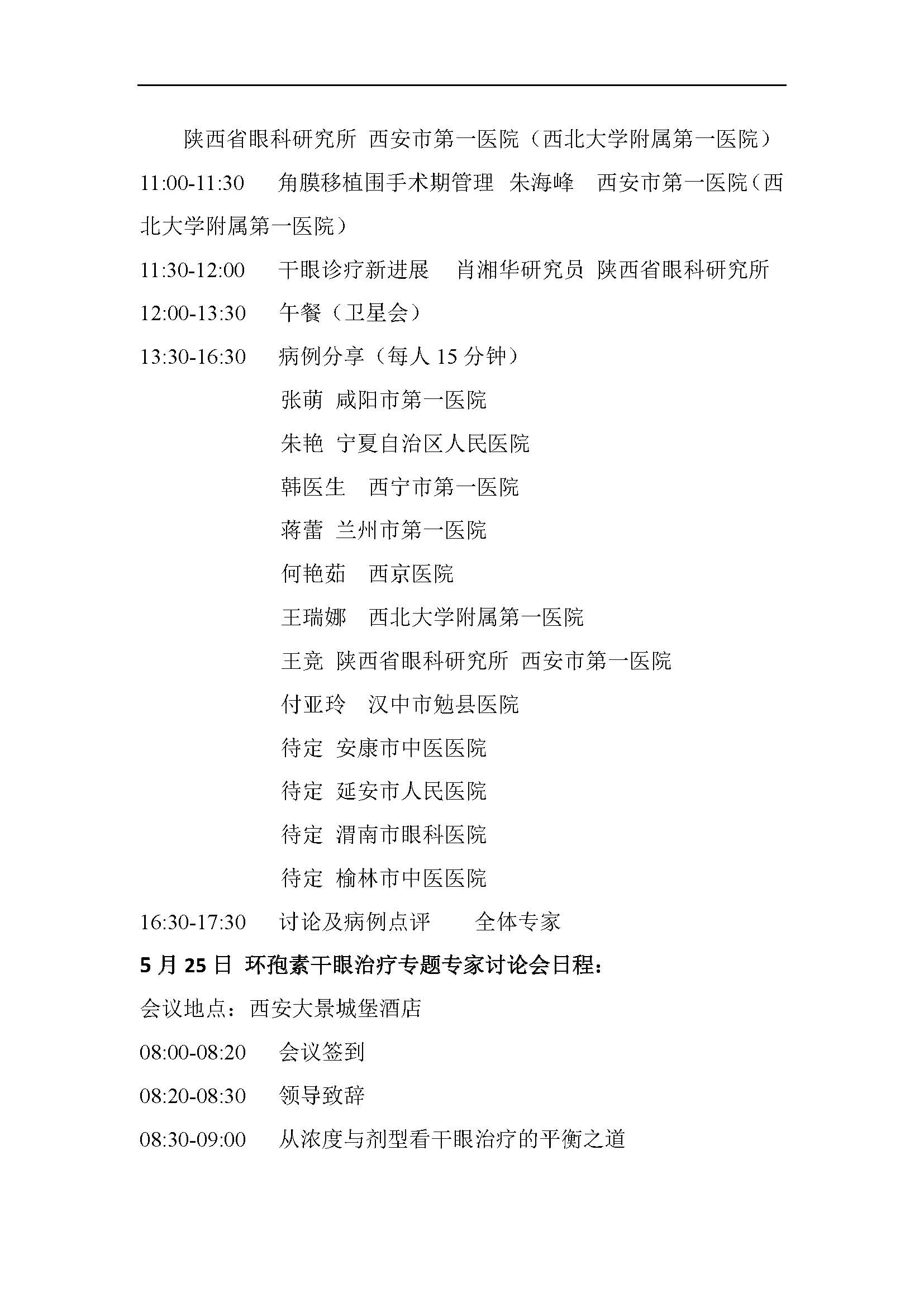 陕西省眼科研究所 西安市第一医院（西北大学附属第一医院）

11:00-11:30 角膜移植围手术期管理 朱海峰 西安市第一医院（西北大学附属第一医院）

11:30-12:00 干眼诊疗新进展 肖湘华研究员 陕西省眼科研究所

12:00-13:30 午餐（卫星会）

13:30-16:30 病例分享（每人 15 分钟）

张萌 咸阳市第一医院

朱艳 宁夏自治区人民医院

韩医生 西宁市第一医院

蒋蕾 兰州市第一医院

何艳茹 西京医院

王瑞娜 西北大学附属第一医院

王竞 陕西省眼科研究所 西安市第一医院

付亚玲 汉中市勉县医院

待定 安康市中医医院

待定 延安市人民医院

待定 渭南市眼科医院

待定 榆林市中医医院

16:30-17:30 讨论及病例点评 全体专家

5 月 25 日 环孢素干眼治疗专题专家讨论会日程：

会议地点：西安大景城堡酒店

08:00-08:20 会议签到

08:20-08:30 领导致辞

08:30-09:00 从浓度与剂型看干眼治疗的平衡之道